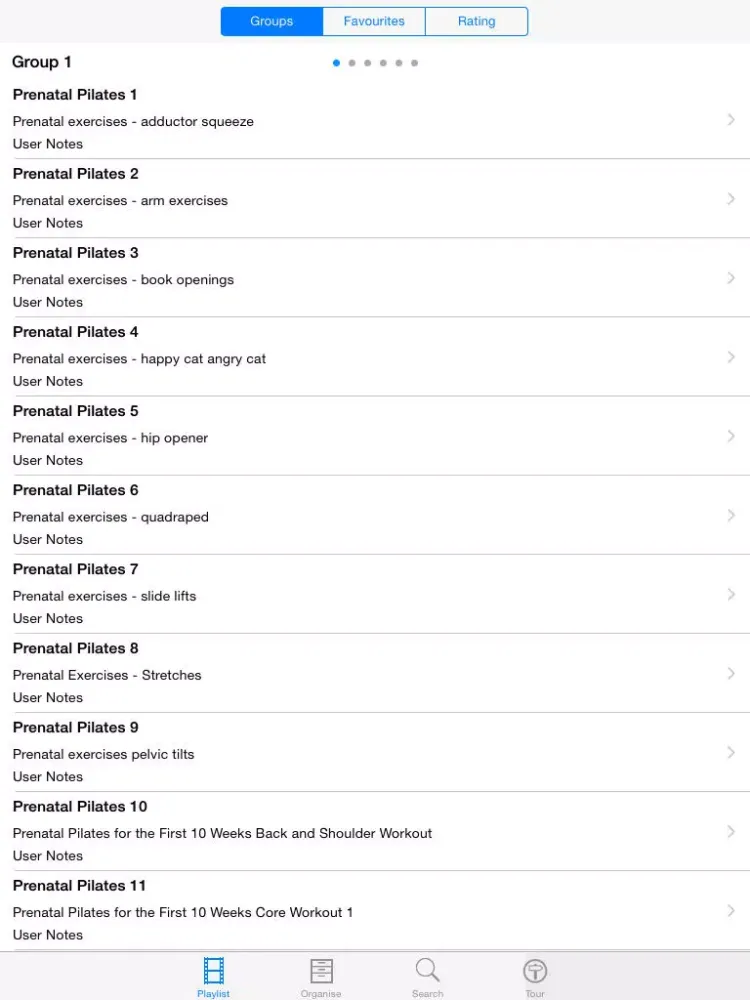 Groups Favourites Rating

Group 1

Prenatal Pilates 1
Prenatal exercises - adductor squeeze
User Notes

Prenatal Pilates 2
Prenatal exercises - arm exercises
User Notes

Prenatal Pilates 3
Prenatal exercises - book openings
User Notes

Prenatal Pilates 4
Prenatal exercises - happy cat angry cat
User Notes

Prenatal Pilates 5
Prenatal exercises - hip opener
User Notes

Prenatal Pilates 6
Prenatal exercises - quadraped
User Notes

Prenatal Pilates 7
Prenatal exercises - slide lifts
User Notes

Prenatal Pilates 8
Prenatal Exercises - Stretches
User Notes

Prenatal Pilates 9
Prenatal exercises pelvic tilts
User Notes

Prenatal Pilates 10
Prenatal Pilates for the First 10 Weeks Back and Shoulder Workout
User Notes

Prenatal Pilates 11
Prenatal Pilates for the First 10 Weeks Core Workout 1
User Notes

Playlist Organise Search Tour